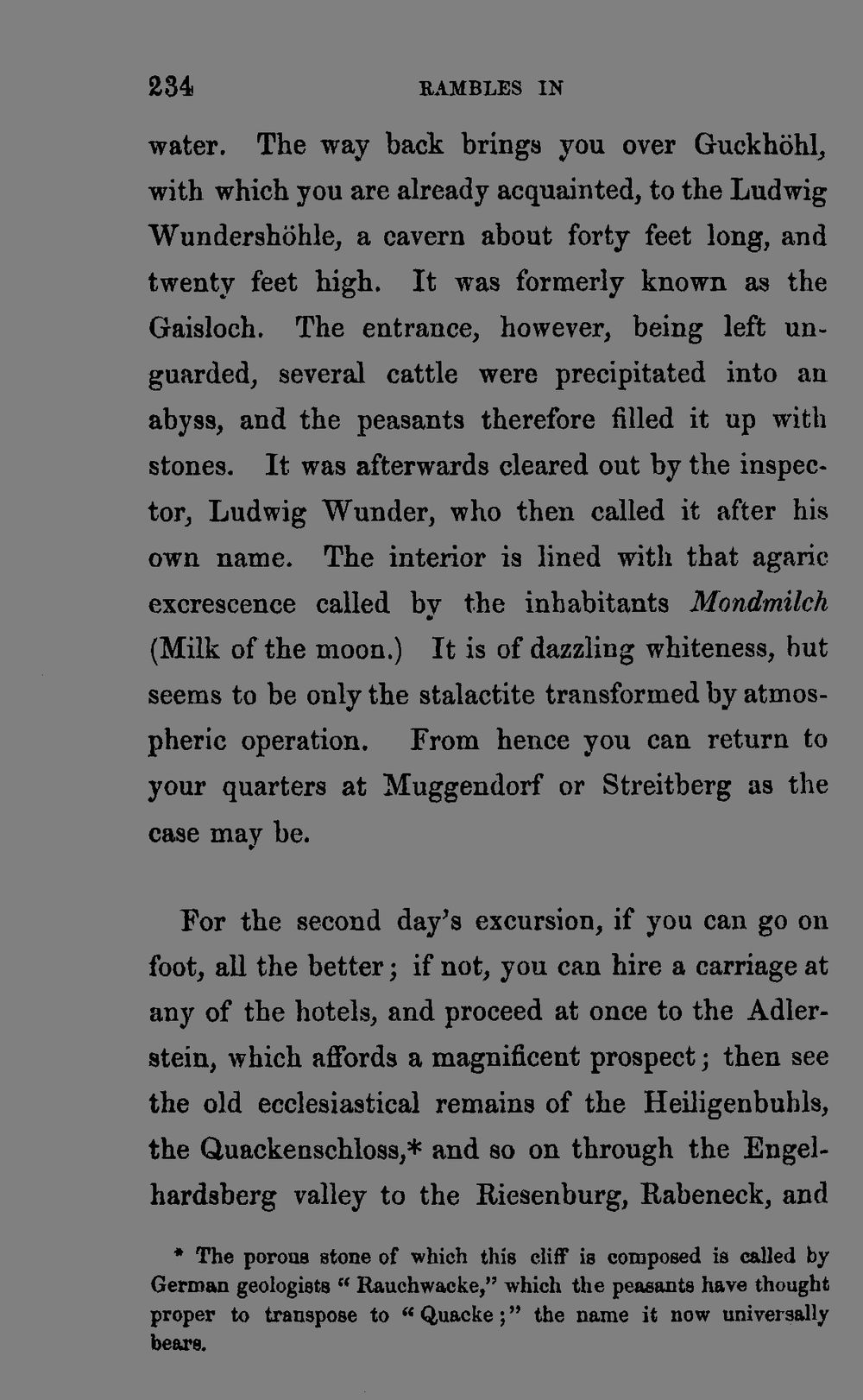 234 RAMBLES IN

water. The way back brings you over Guckhöhl, with which you are already acquainted, to the Ludwig Wundershöhle, a cavern about forty feet long, and twenty feet high. It was formerly known as the Gaisloch. The entrance, however, being left unguarded, several cattle were precipitated into an abyss, and the peasants therefore filled it up with stones. It was afterwards cleared out by the inspector, Ludwig Wunder, who then called it after his own name. The interior is lined with that agaric excrescence called by the inhabitants Mondmilch (Milk of the moon.) It is of dazzling whiteness, but seems to be only the stalactite transformed by atmospheric operation. From hence you can return to your quarters at Muggendorf or Streitberg as the case may be.

For the second day's excursion, if you can go on foot, all the better; if not, you can hire a carriage at any of the hotels, and proceed at once to the Adlerstein, which affords a magnificent prospect; then see the old ecclesiastical remains of the Heiligenbuhls, the Quackenschloss,* and so on through the Engelhardsberg valley to the Riesenburg, Rabeneck, and

* The porous stone of which this cliff is composed is called by German geologists "Rauchwacke," which the peasants have thought proper to transpose to "Quacke;" the name it now universally bears.